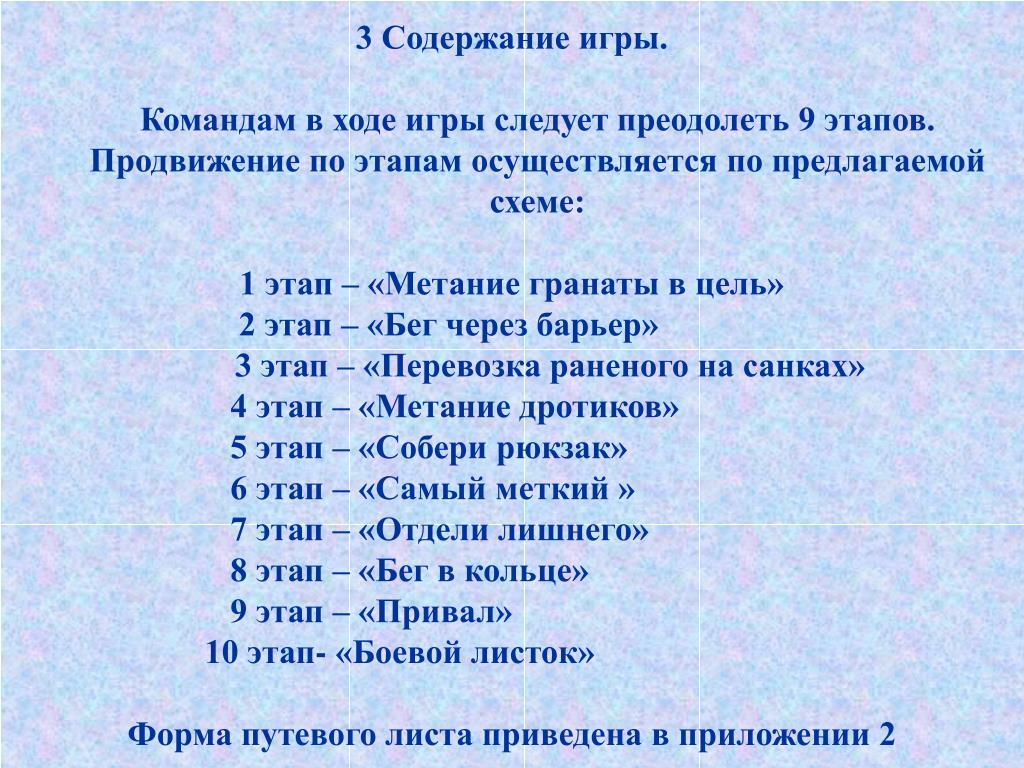 3 Содержание игры.

Командам в ходе игры следует преодолеть 9 этапов. Продвижение по этапам осуществляется по предлагаемой схеме:

1 этап – «Метание гранаты в цель»
2 этап – «Бег через барьер»
3 этап – «Перевозка раненого на санках»
4 этап – «Метание дротиков»
5 этап – «Собери рюкзак»
6 этап – «Самый меткий »
7 этап – «Отдели лишнего»
8 этап – «Бег в кольце»
9 этап – «Привал»
10 этап- «Боевой листок»

Форма путевого листа приведена в приложении 2